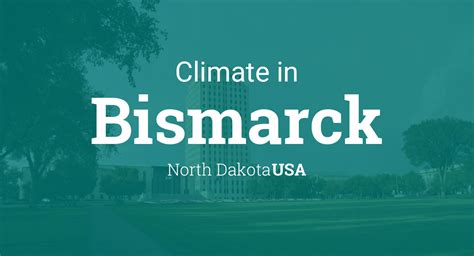 Climate in
Bismarck
North Dakota USA